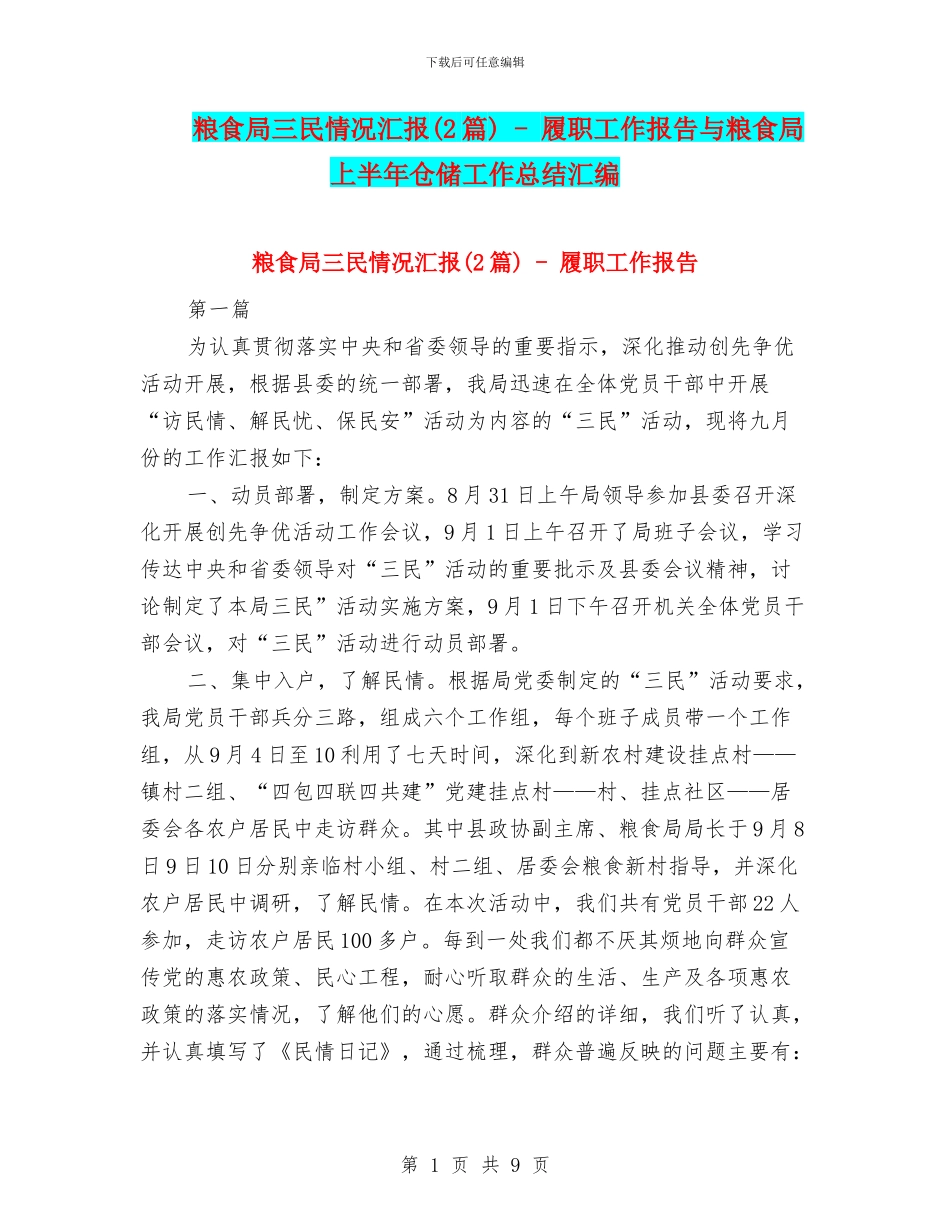 下载后可任意编辑

粮食局三民情况汇报(2篇) - 履职工作报告与粮食局上半年仓储工作总结汇编

粮食局三民情况汇报(2篇) - 履职工作报告

第一篇

为认真贯彻落实中央和省委领导的重要指示，深化推动创先争优活动开展，根据县委的统一部署，我局迅速在全体党员干部中开展“访民情、解民忧、保民安”活动为内容的“三民”活动，现将九月份的工作汇报如下：

一、动员部署，制定方案。8月31日上午局领导参加县委召开深化开展创先争优活动工作会议，9月1日上午召开了局班子会议，学习传达中央和省委领导对“三民”活动的重要批示及县委会议精神，讨论制定了本局三民”活动实施方案，9月1日下午召开机关全体党员干部会议，对“三民”活动进行动员部署。

二、集中入户，了解民情。根据局党委制定的“三民”活动要求，我局党员干部兵分三路，组成六个工作组，每个班子成员带一个工作组，从9月4日至10利用了七天时间，深化到新农村建设挂点村——镇村二组、“四包四联四共建”党建挂点村——村、挂点社区——居委会各农户居民中走访群众。其中县政协副主席、粮食局局长于9月8日9日10日分别亲临村小组、村二组、居委会粮食新村指导，并深化农户居民中调研，了解民情。在本次活动中，我们共有党员干部22人参加，走访农户居民100多户。每到一处我们都不厌其烦地向群众宣传党的惠农政策、民心工程，耐心听取群众的生活、生产及各项惠农政策的落实情况，了解他们的心愿。群众介绍的详细，我们听了认真，并认真填写了《民情日记》，通过梳理，群众普遍反映的问题主要有：

第 1 页 共 9 页